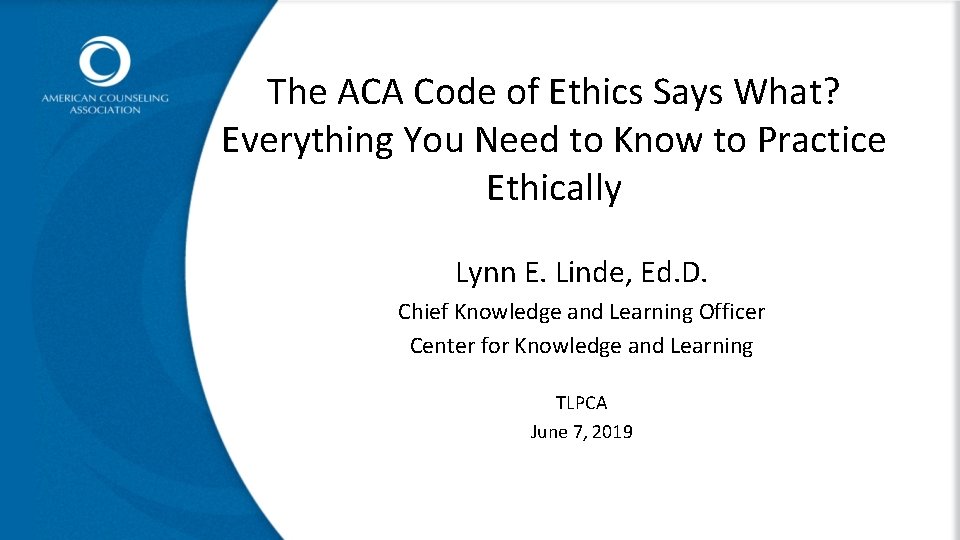 AMERICAN COUNSELING ASSOCIATION

The ACA Code of Ethics Says What? Everything You Need to Know to Practice Ethically

Lynn E. Linde, Ed.D.
Chief Knowledge and Learning Officer
Center for Knowledge and Learning

TLPCA
June 7, 2019